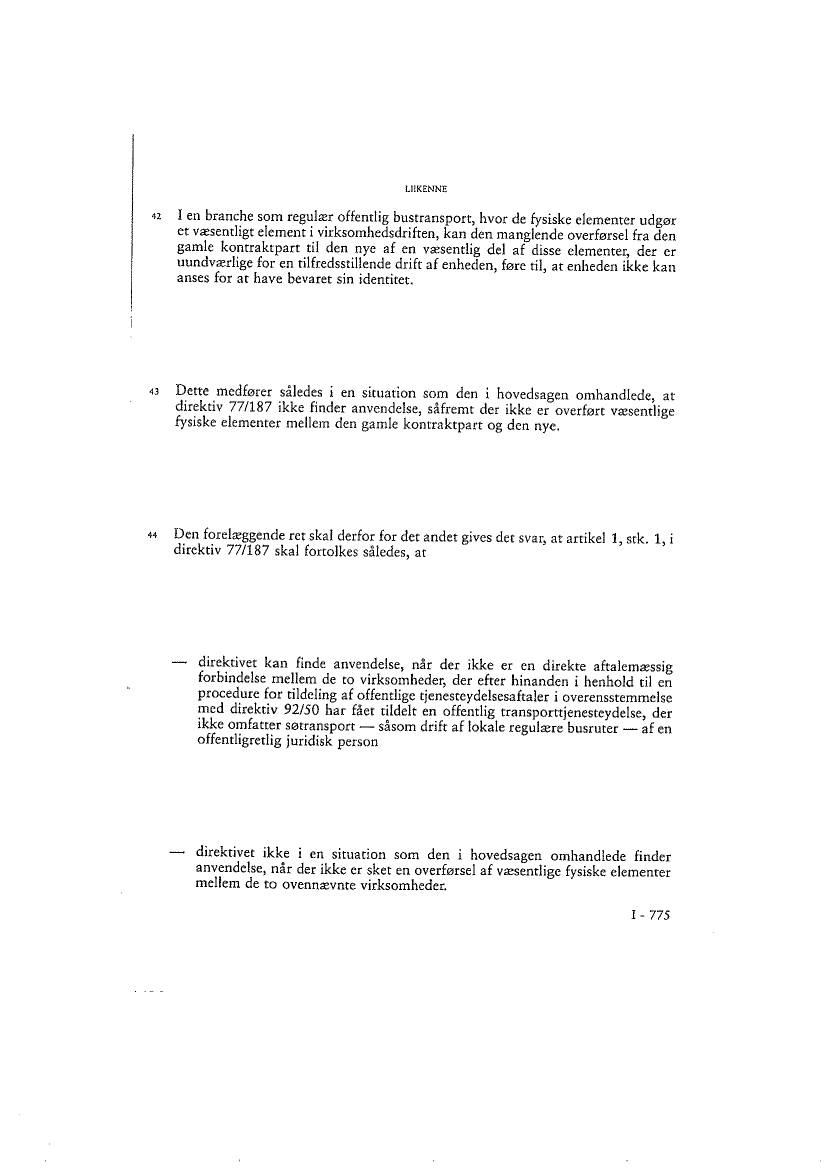 LIIKENNE

42 I en branche som regulær offentlig bustransport, hvor de fysiske elementer udgør et væsentligt element i virksomhedsdriften, kan den manglende overførsel fra den gamle kontraktpart til den nye af en væsentlig del af disse elementer, der er uundværlige for en tilfredsstillende drift af enheden, føre til, at enheden ikke kan anses for at have bevaret sin identitet.

43 Dette medfører således i en situation som den i hovedsagen omhandlede, at direktiv 77/187 ikke finder anvendelse, såfremt der ikke er overført væsentlige fysiske elementer mellem den gamle kontraktpart og den nye.

44 Den forelæggende ret skal derfor for det andet gives det svar, at artikel 1, stk. 1, i direktiv 77/187 skal fortolkes således, at

— direktivet kan finde anvendelse, når der ikke er en direkte aftalemæssig forbindelse mellem de to virksomheder, der efter hinanden i henhold til en procedure for tildeling af offentlige tjenesteydelsesaftaler i overensstemmelse med direktiv 92/50 har fået tildelt en offentlig transporttjenesteydelse, der ikke omfatter søtransport — såsom drift af lokale regulære busruter — af en offentligretlig juridisk person

— direktivet ikke i en situation som den i hovedsagen omhandlede finder anvendelse, når der ikke er sket en overførsel af væsentlige fysiske elementer mellem de to ovennævnte virksomheder.

I - 775